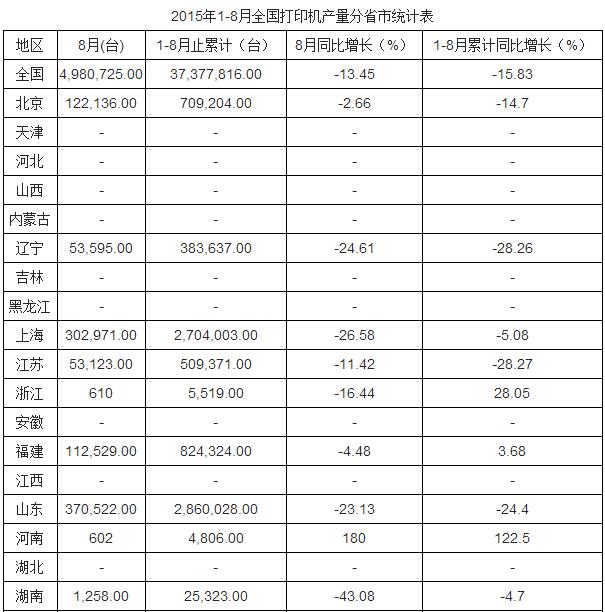 2015年1-8月全国打印机产量分省市统计表

| 地区 | 8月(台) | 1-8月止累计（台） | 8月同比增长（%） | 1-8月累计同比增长（%） |
|---|---|---|---|---|
| 全国 | 4,980,725.00 | 37,377,816.00 | -13.45 | -15.83 |
| 北京 | 122,136.00 | 709,204.00 | -2.66 | -14.7 |
| 天津 | - | - | - | - |
| 河北 | - | - | - | - |
| 山西 | - | - | - | - |
| 内蒙古 | - | - | - | - |
| 辽宁 | 53,595.00 | 383,637.00 | -24.61 | -28.26 |
| 吉林 | - | - | - | - |
| 黑龙江 | - | - | - | - |
| 上海 | 302,971.00 | 2,704,003.00 | -26.58 | -5.08 |
| 江苏 | 53,123.00 | 509,371.00 | -11.42 | -28.27 |
| 浙江 | 610 | 5,519.00 | -16.44 | 28.05 |
| 安徽 | - | - | - | - |
| 福建 | 112,529.00 | 824,324.00 | -4.48 | 3.68 |
| 江西 | - | - | - | - |
| 山东 | 370,522.00 | 2,860,028.00 | -23.13 | -24.4 |
| 河南 | 602 | 4,806.00 | 180 | 122.5 |
| 湖北 | - | - | - | - |
| 湖南 | 1,258.00 | 25,323.00 | -43.08 | -4.7 |